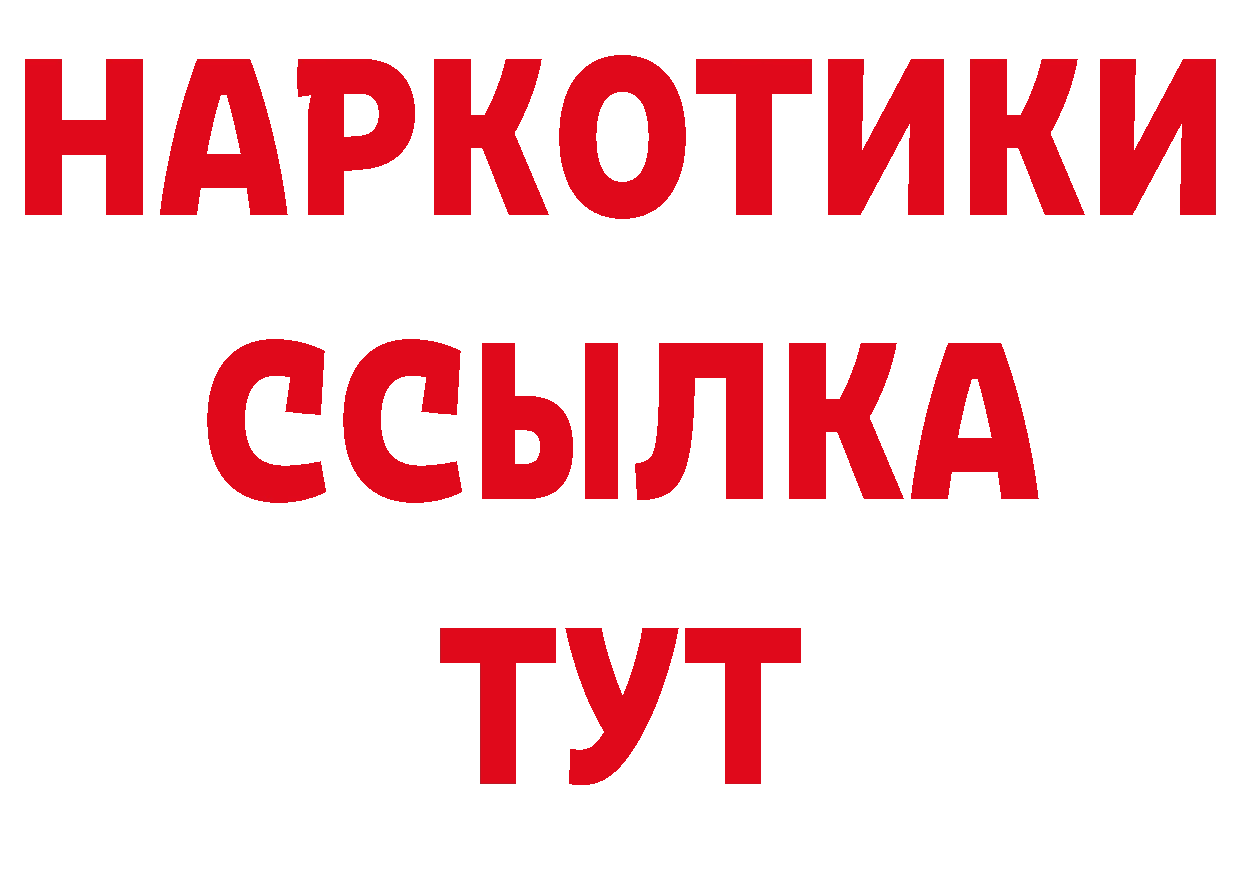 НАРКОТИКИ
ССЫЛКА
ТУТ